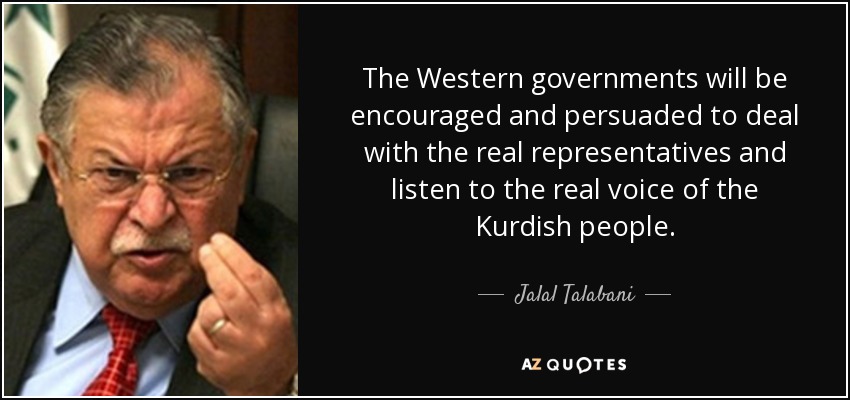 The Western governments will be encouraged and persuaded to deal with the real representatives and listen to the real voice of the Kurdish people.

— Jalal Talabani —

AZ QUOTES